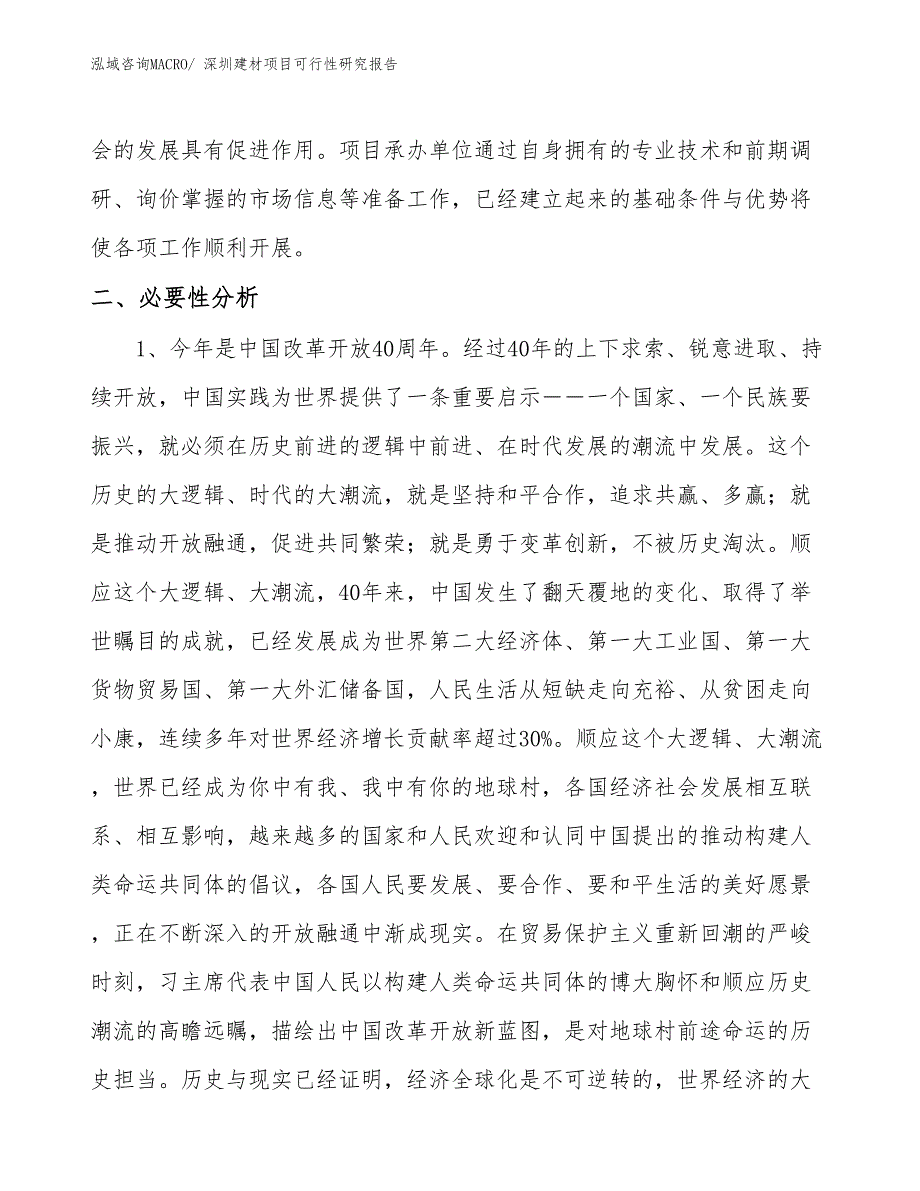 泓域咨询MACRO/ 深圳建材项目可行性研究报告

会的发展具有促进作用。项目承办单位通过自身拥有的专业技术和前期调研、询价掌握的市场信息等准备工作，已经建立起来的基础条件与优势将使各项工作顺利开展。

二、必要性分析

1、今年是中国改革开放40周年。经过40年的上下求索、锐意进取、持续开放，中国实践为世界提供了一条重要启示——一个国家、一个民族要振兴，就必须在历史前进的逻辑中前进、在时代发展的潮流中发展。这个历史的大逻辑、时代的大潮流，就是坚持和平合作，追求共赢、多赢；就是推动开放融通，促进共同繁荣；就是勇于变革创新，不被历史淘汰。顺应这个大逻辑、大潮流，40年来，中国发生了翻天覆地的变化、取得了举世瞩目的成就，已经发展成为世界第二大经济体、第一大工业国、第一大货物贸易国、第一大外汇储备国，人民生活从短缺走向充裕、从贫困走向小康，连续多年对世界经济增长贡献率超过30%。顺应这个大逻辑、大潮流，世界已经成为你中有我、我中有你的地球村，各国经济社会发展相互联系、相互影响，越来越多的国家和人民欢迎和认同中国提出的推动构建人类命运共同体的倡议，各国人民要发展、要合作、要和平生活的美好愿景，正在不断深入的开放融通中渐成现实。在贸易保护主义重新回潮的严峻时刻，习主席代表中国人民以构建人类命运共同体的博大胸怀和顺应历史潮流的高瞻远瞩，描绘出中国改革开放新蓝图，是对地球村前途命运的历史担当。历史与现实已经证明，经济全球化是不可逆转的，世界经济的大